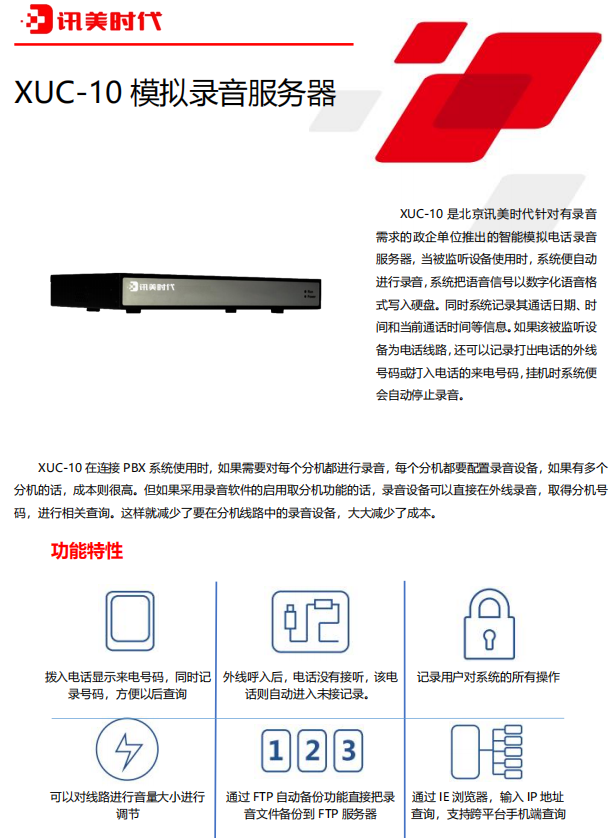 讯美时代

XUC-10 模拟录音服务器

讯美时代

XUC-10 是北京讯美时代针对有录音需求的政企单位推出的智能模拟电话录音服务器，当被监听设备使用时，系统便自动进行录音，系统把语音信号以数字化语音格式写入硬盘。同时系统记录其通话日期、时间和当前通话时间等信息。如果该被监听设备为电话线路，还可以记录打出电话的外线号码或打入电话的来电号码，挂机时系统便会自动停止录音。

XUC-10 在连接 PBX 系统使用时，如果需要对每个分机都进行录音，每个分机都要配置录音设备，如果有多个分机的话，成本则很高。但如果采用录音软件的启用取分机功能的话，录音设备可以直接在外线录音，取得分机号码，进行相关查询。这样就减少了要在分机线路中的录音设备，大大减少了成本。

功能特性

拨入电话显示来电号码，同时记录号码，方便以后查询

外线呼入后，电话没有接听，该电话则自动进入未接记录。

记录用户对系统的所有操作

可以对线路进行音量大小进行调节

1 2 3

通过 FTP 自动备份功能直接把录音文件备份到 FTP 服务器

通过 IE 浏览器，输入 IP 地址查询，支持跨平台手机端查询